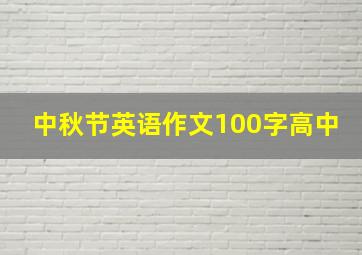 中秋节英语作文100字高中